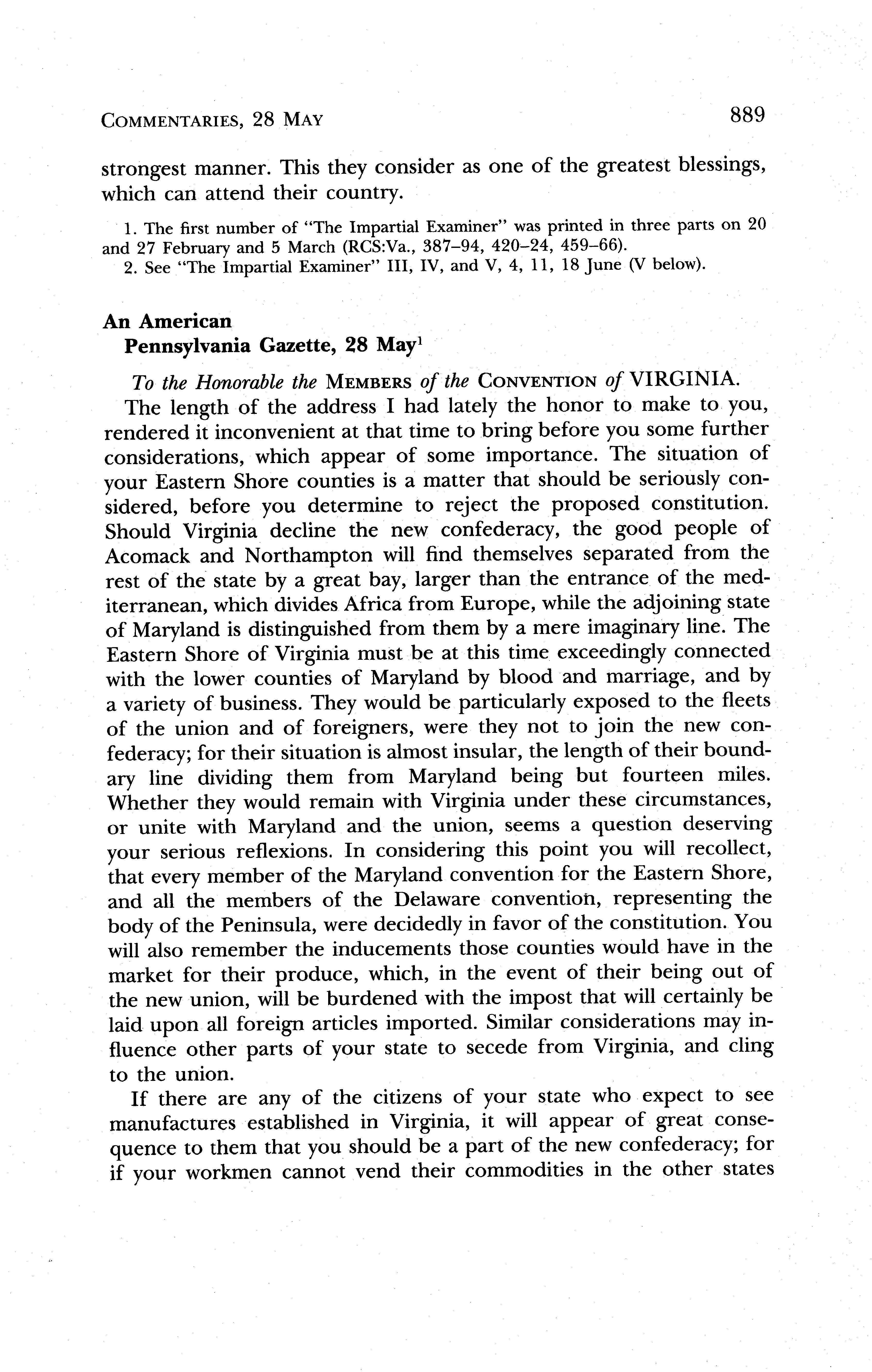 COMMENTARIES, 28 MAY 889

strongest manner. This they consider as one of the greatest blessings, which can attend their country.

1. The first number of "The Impartial Examiner" was printed in three parts on 20 and 27 February and 5 March (RCS:Va., 387–94, 420–24, 459–66).
2. See "The Impartial Examiner" III, IV, and V, 4, 11, 18 June (V below).

An American
Pennsylvania Gazette, 28 May$^1$

To the Honorable the MEMBERS of the CONVENTION of VIRGINIA.

The length of the address I had lately the honor to make to you, rendered it inconvenient at that time to bring before you some further considerations, which appear of some importance. The situation of your Eastern Shore counties is a matter that should be seriously considered, before you determine to reject the proposed constitution. Should Virginia decline the new confederacy, the good people of Acomack and Northampton will find themselves separated from the rest of the state by a great bay, larger than the entrance of the mediterranean, which divides Africa from Europe, while the adjoining state of Maryland is distinguished from them by a mere imaginary line. The Eastern Shore of Virginia must be at this time exceedingly connected with the lower counties of Maryland by blood and marriage, and by a variety of business. They would be particularly exposed to the fleets of the union and of foreigners, were they not to join the new confederacy; for their situation is almost insular, the length of their boundary line dividing them from Maryland being but fourteen miles. Whether they would remain with Virginia under these circumstances, or unite with Maryland and the union, seems a question deserving your serious reflexions. In considering this point you will recollect, that every member of the Maryland convention for the Eastern Shore, and all the members of the Delaware convention, representing the body of the Peninsula, were decidedly in favor of the constitution. You will also remember the inducements those counties would have in the market for their produce, which, in the event of their being out of the new union, will be burdened with the impost that will certainly be laid upon all foreign articles imported. Similar considerations may influence other parts of your state to secede from Virginia, and cling to the union.

If there are any of the citizens of your state who expect to see manufactures established in Virginia, it will appear of great consequence to them that you should be a part of the new confederacy; for if your workmen cannot vend their commodities in the other states